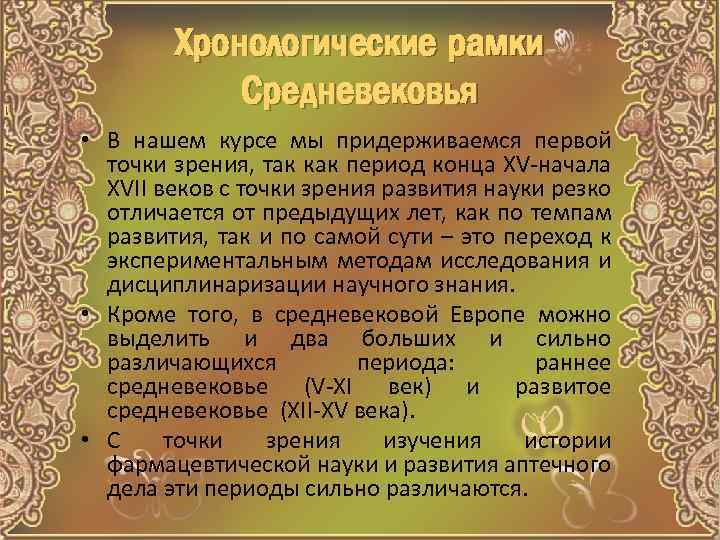 Хронологические рамки Средневековья

• В нашем курсе мы придерживаемся первой точки зрения, так как период конца XV-начала XVII веков с точки зрения развития науки резко отличается от предыдущих лет, как по темпам развития, так и по самой сути – это переход к экспериментальным методам исследования и дисциплинаризации научного знания.

• Кроме того, в средневековой Европе можно выделить и два больших и сильно различающихся периода: раннее средневековье (V-XI век) и развитое средневековье (XII-XV века).

• С точки зрения изучения истории фармацевтической науки и развития аптечного дела эти периоды сильно различаются.